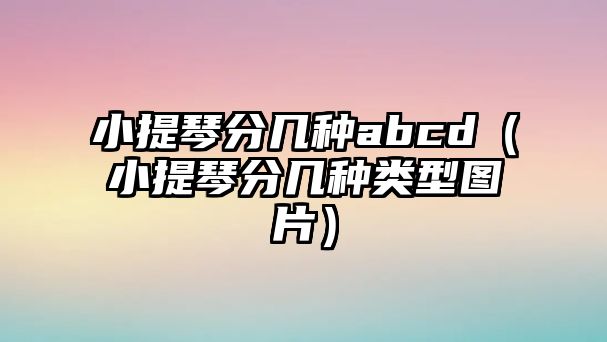 小提琴分几种abcd（小提琴分几种类型图片）